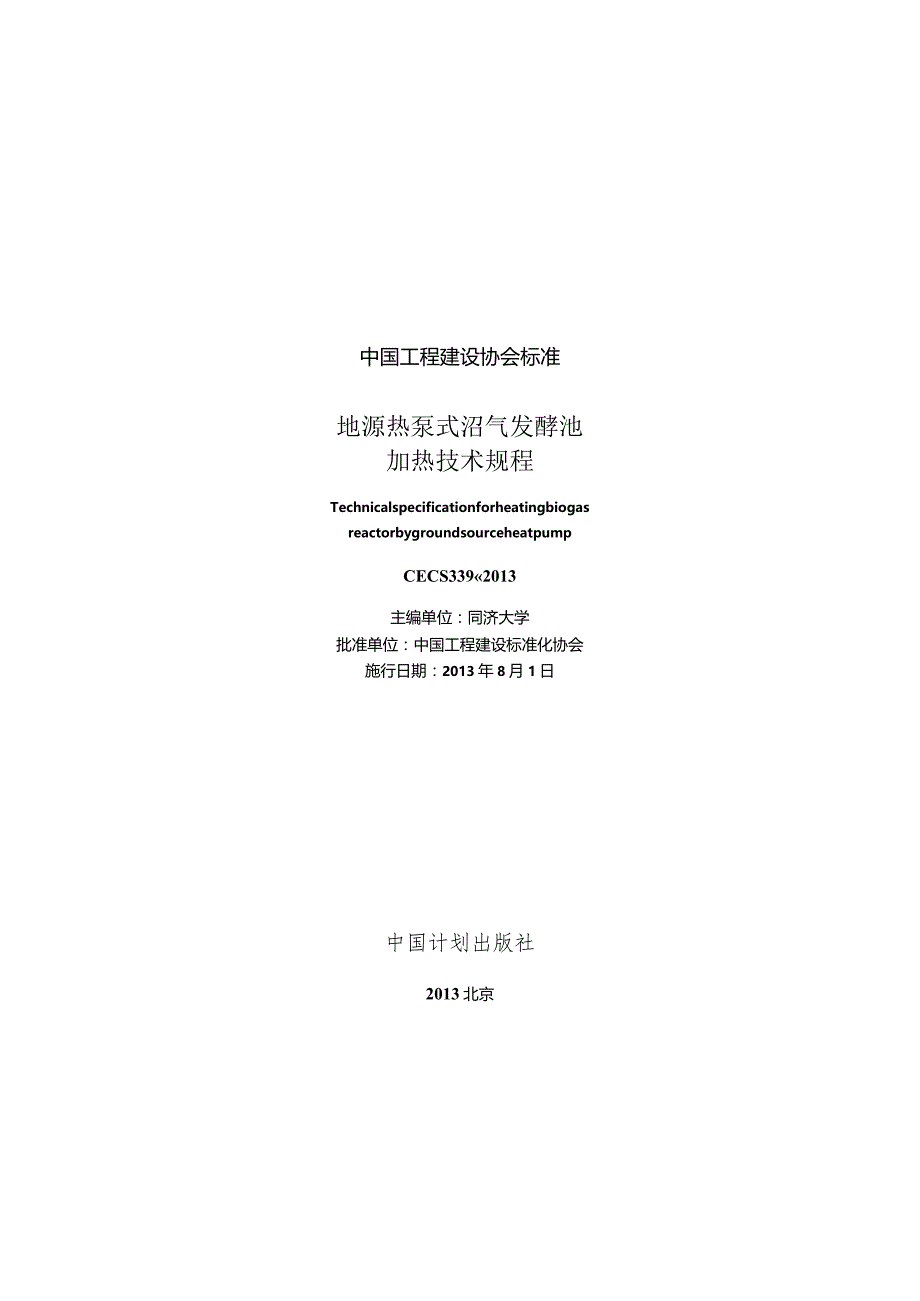 中国工程建设协会标准

地源热泵式沼气发酵池
加热技术规程

Technicalspecificationforheatingbiogas
reactorbygroundsourceheatpump

CECS339«2013

主编单位：同济大学
批准单位：中国工程建设标准化协会
施行日期：2013年8月1日

中国计划出版社

2013北京